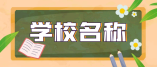 学校名称